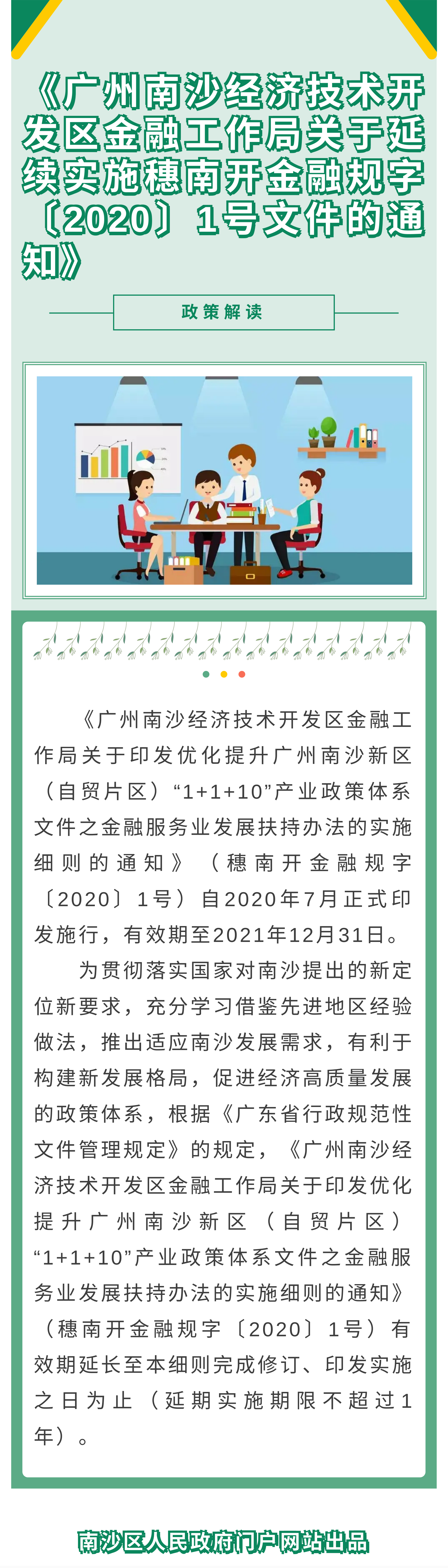 《广州南沙经济技术开发区金融工作局关于延续实施穗南开金融规字〔2020〕1号文件的通知》

政策解读

《广州南沙经济技术开发区金融工作局关于印发优化提升广州南沙新区（自贸片区）“1+1+10”产业政策体系文件之金融服务业发展扶持办法的实施细则的通知》（穗南开金融规字〔2020〕1号）自2020年7月正式印发施行，有效期至2021年12月31日。

为贯彻落实国家对南沙提出的新定位新要求，充分学习借鉴先进地区经验做法，推出适应南沙发展需求，有利于构建新发展格局，促进经济高质量发展的政策体系，根据《广东省行政规范性文件管理规定》的规定，《广州南沙经济技术开发区金融工作局关于印发优化提升广州南沙新区（自贸片区）“1+1+10”产业政策体系文件之金融服务业发展扶持办法的实施细则的通知》（穗南开金融规字〔2020〕1号）有效期延长至本细则完成修订、印发实施之日为止（延期实施期限不超过1年）。

南沙区人民政府门户网站出品